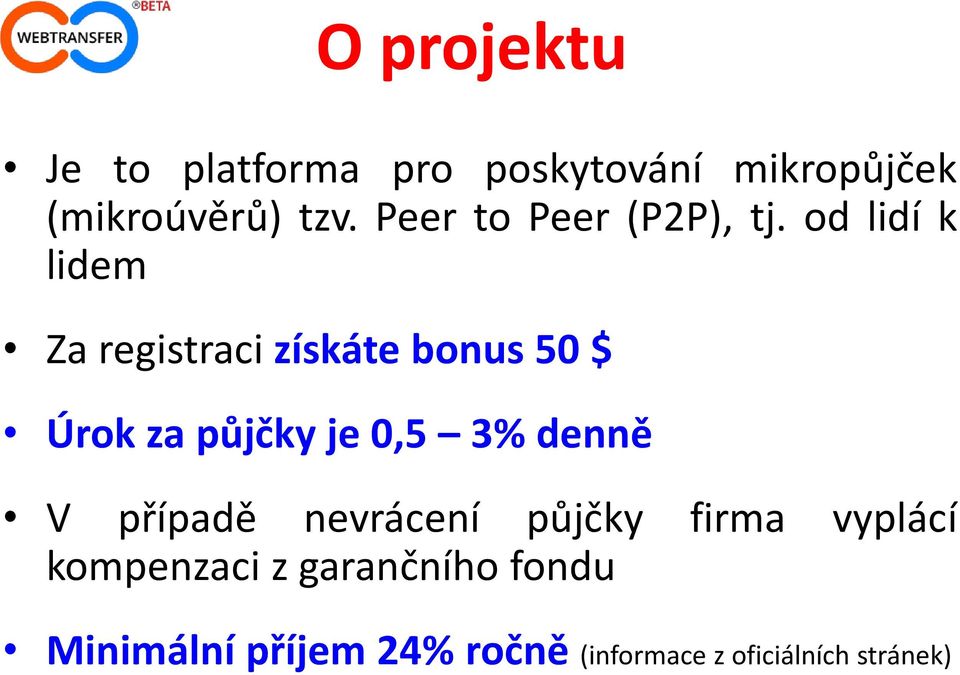 WEBTRANSFER ®BETA

O projektu

• Je to platforma pro poskytování mikropůjček (mikroúvěrů) tzv. Peer to Peer (P2P), tj. od lidí k lidem

• Za registraci získáte bonus 50 $

• Úrok za půjčky je 0,5 – 3% denně

• V případě nevrácení půjčky firma vyplácí kompenzaci z garančního fondu

• Minimální příjem 24% ročně (informace z oficiálních stránek)